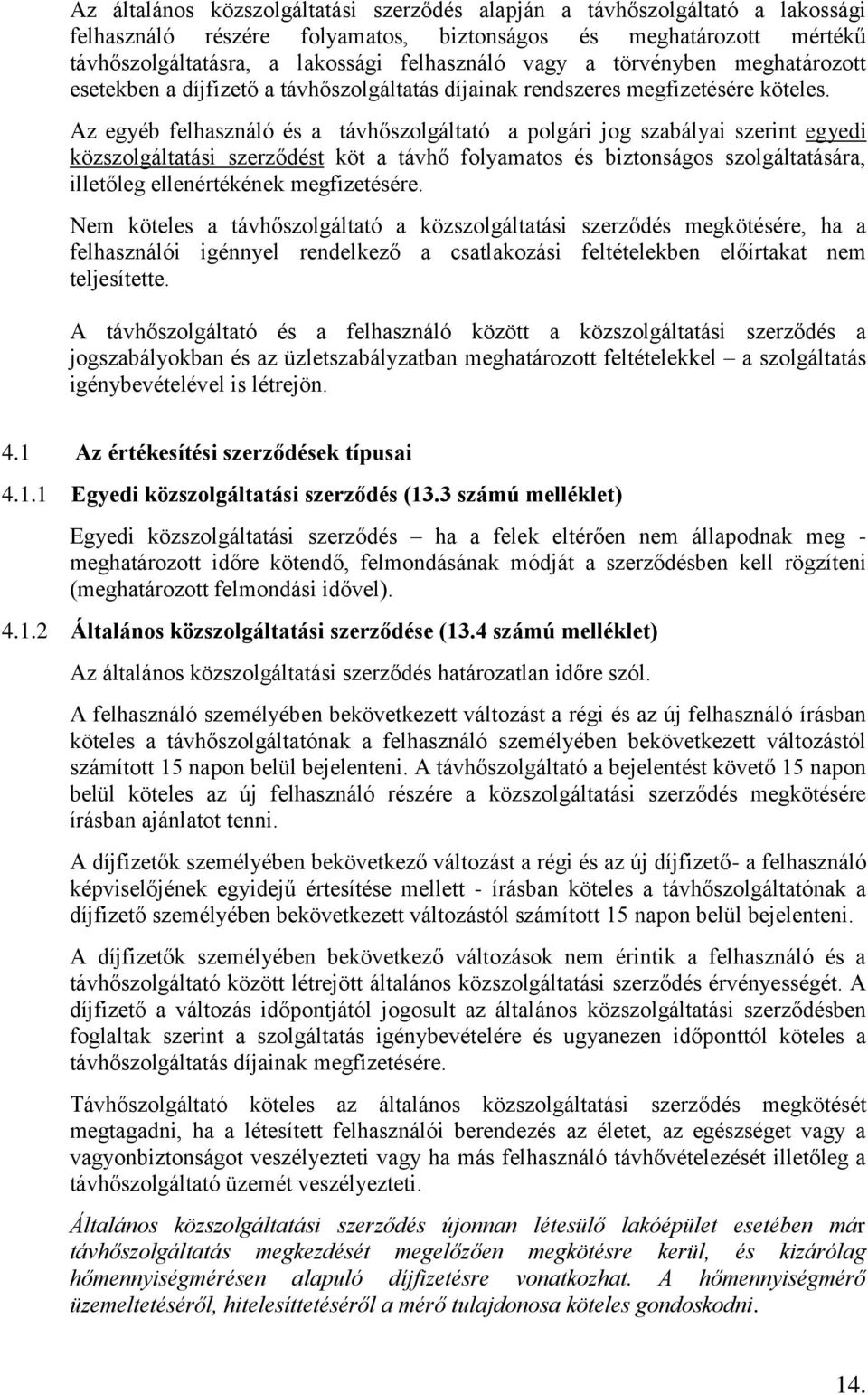 Az általános közszolgáltatási szerződés alapján a távhőszolgáltató a lakossági felhasználó részére folyamatos, biztonságos és meghatározott mértékű távhőszolgáltatásra, a lakossági felhasználó vagy a törvényben meghatározott esetekben a díjfizető a távhőszolgáltatás díjainak rendszeres megfizetésére köteles.

Az egyéb felhasználó és a távhőszolgáltató a polgári jog szabályai szerint egyedi közszolgáltatási szerződést köt a távhő folyamatos és biztonságos szolgáltatására, illetőleg ellenértékének megfizetésére.

Nem köteles a távhőszolgáltató a közszolgáltatási szerződés megkötésére, ha a felhasználói igénnyel rendelkező a csatlakozási feltételekben előírtakat nem teljesítette.

A távhőszolgáltató és a felhasználó között a közszolgáltatási szerződés a jogszabályokban és az üzletszabályzatban meghatározott feltételekkel – a szolgáltatás igénybevételével is létrejön.

4.1 Az értékesítési szerződések típusai

4.1.1 Egyedi közszolgáltatási szerződés (13.3 számú melléklet)

Egyedi közszolgáltatási szerződés – ha a felek eltérően nem állapodnak meg - meghatározott időre kötendő, felmondásának módját a szerződésben kell rögzíteni (meghatározott felmondási idővel).

4.1.2 Általános közszolgáltatási szerződése (13.4 számú melléklet)

Az általános közszolgáltatási szerződés határozatlan időre szól.

A felhasználó személyében bekövetkezett változást a régi és az új felhasználó írásban köteles a távhőszolgáltatónak a felhasználó személyében bekövetkezett változástól számított 15 napon belül bejelenteni. A távhőszolgáltató a bejelentést követő 15 napon belül köteles az új felhasználó részére a közszolgáltatási szerződés megkötésére írásban ajánlatot tenni.

A díjfizetők személyében bekövetkező változást a régi és az új díjfizető- a felhasználó képviselőjének egyidejű értesítése mellett - írásban köteles a távhőszolgáltatónak a díjfizető személyében bekövetkezett változástól számított 15 napon belül bejelenteni.

A díjfizetők személyében bekövetkező változások nem érintik a felhasználó és a távhőszolgáltató között létrejött általános közszolgáltatási szerződés érvényességét. A díjfizető a változás időpontjától jogosult az általános közszolgáltatási szerződésben foglaltak szerint a szolgáltatás igénybevételére és ugyanezen időponttól köteles a távhőszolgáltatás díjainak megfizetésére.

Távhőszolgáltató köteles az általános közszolgáltatási szerződés megkötését megtagadni, ha a létesített felhasználói berendezés az életet, az egészséget vagy a vagyonbiztonságot veszélyezteti vagy ha más felhasználó távhővételezését illetőleg a távhőszolgáltató üzemét veszélyezteti.

Általános közszolgáltatási szerződés újonnan létesülő lakóépület esetében már távhőszolgáltatás megkezdését megelőzően megkötésre kerül, és kizárólag hőmennyiségmérésen alapuló díjfizetésre vonatkozhat. A hőmennyiségmérő üzemeltetéséről, hitelesíttetéséről a mérő tulajdonosa köteles gondoskodni.

14.